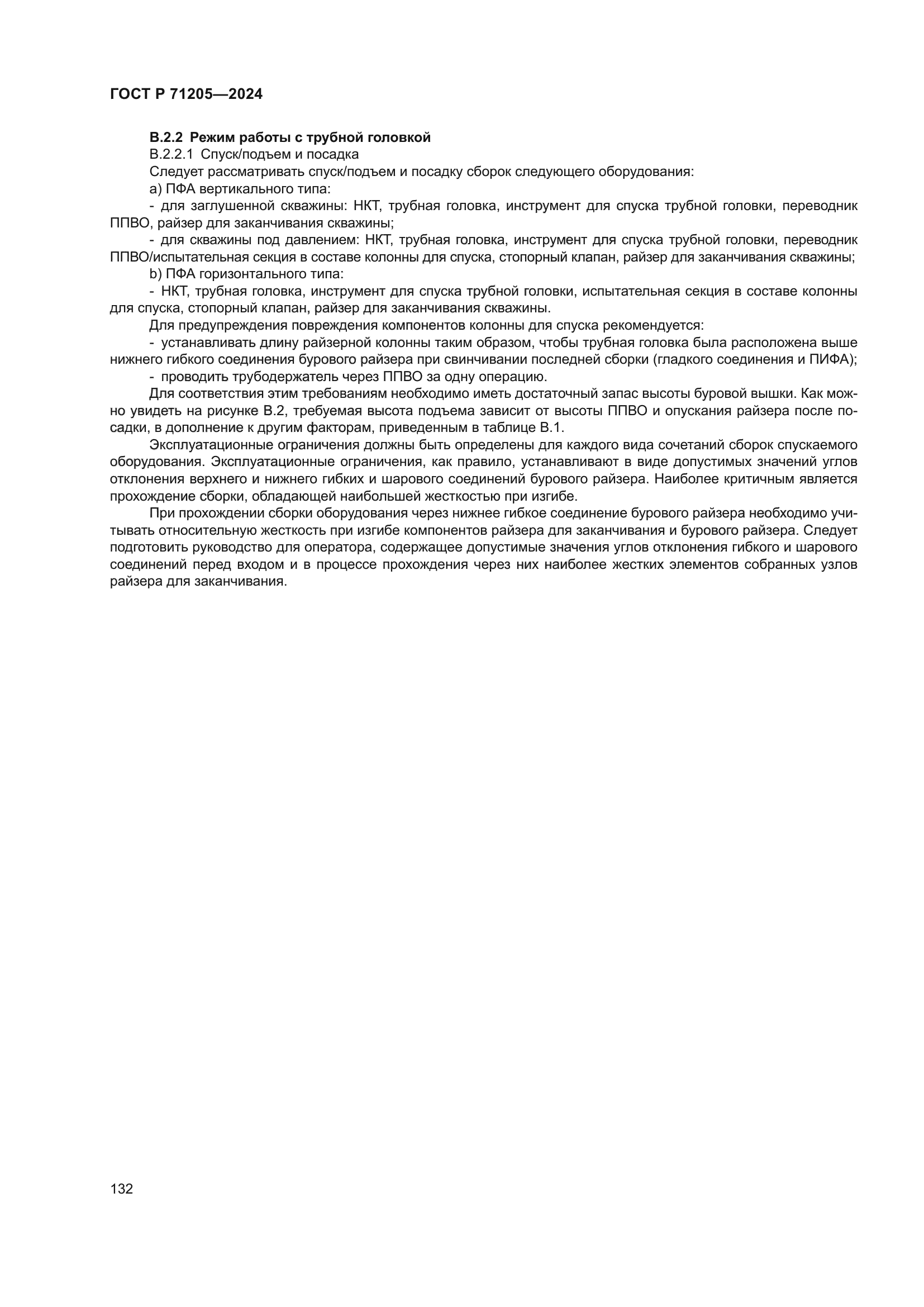 ГОСТ Р 71205—2024

В.2.2 Режим работы с трубной головкой

В.2.2.1 Спуск/подъем и посадка

Следует рассматривать спуск/подъем и посадку сборок следующего оборудования:

а) ПФА вертикального типа:

- для заглушенной скважины: НКТ, трубная головка, инструмент для спуска трубной головки, переводник ППВО, райзер для заканчивания скважины;

- для скважины под давлением: НКТ, трубная головка, инструмент для спуска трубной головки, переводник ППВО/испытательная секция в составе колонны для спуска, стопорный клапан, райзер для заканчивания скважины;

b) ПФА горизонтального типа:

- НКТ, трубная головка, инструмент для спуска трубной головки, испытательная секция в составе колонны для спуска, стопорный клапан, райзер для заканчивания скважины.

Для предупреждения повреждения компонентов колонны для спуска рекомендуется:

- устанавливать длину райзерной колонны таким образом, чтобы трубная головка была расположена выше нижнего гибкого соединения бурового райзера при свинчивании последней сборки (гладкого соединения и ПИФА);

- проводить трубодержатель через ППВО за одну операцию.

Для соответствия этим требованиям необходимо иметь достаточный запас высоты буровой вышки. Как можно увидеть на рисунке В.2, требуемая высота подъема зависит от высоты ППВО и опускания райзера после посадки, в дополнение к другим факторам, приведенным в таблице В.1.

Эксплуатационные ограничения должны быть определены для каждого вида сочетаний сборок спускаемого оборудования. Эксплуатационные ограничения, как правило, устанавливают в виде допустимых значений углов отклонения верхнего и нижнего гибких и шарового соединений бурового райзера. Наиболее критичным является прохождение сборки, обладающей наибольшей жесткостью при изгибе.

При прохождении сборки оборудования через нижнее гибкое соединение бурового райзера необходимо учитывать относительную жесткость при изгибе компонентов райзера для заканчивания и бурового райзера. Следует подготовить руководство для оператора, содержащее допустимые значения углов отклонения гибкого и шарового соединений перед входом и в процессе прохождения через них наиболее жестких элементов собранных узлов райзера для заканчивания.

132